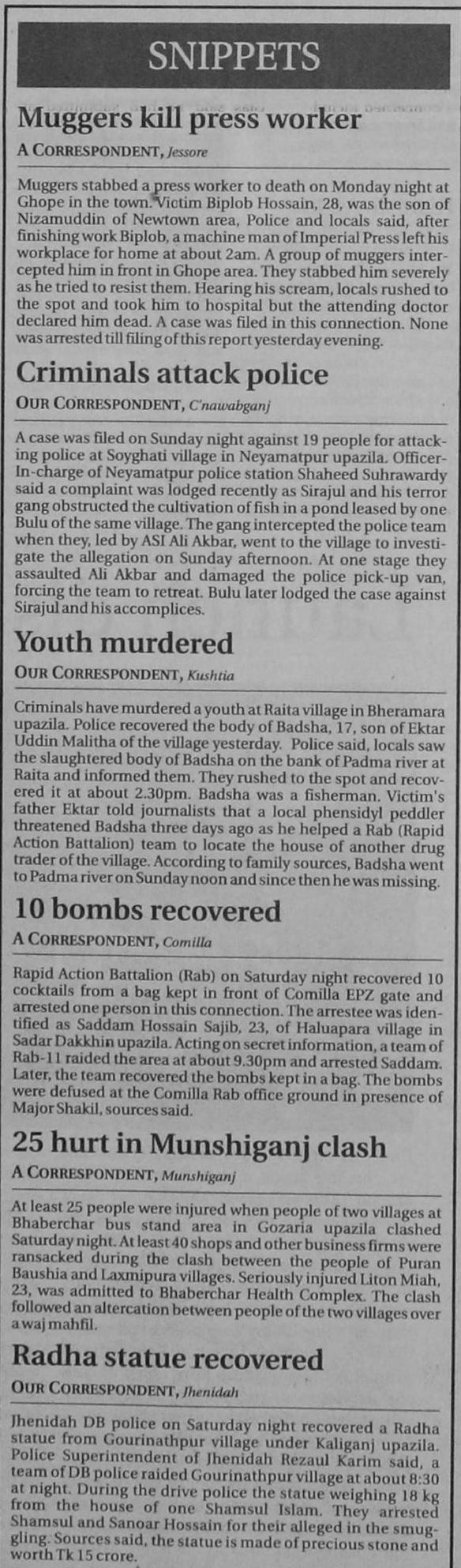 SNIPPETS

Muggers kill press worker

A CORRESPONDENT, Jessore

Muggers stabbed a press worker to death on Monday night at Ghope in the town. Victim Biplob Hossain, 28, was the son of Nizamuddin of Newtown area, Police and locals said, after finishing work Biplob, a machine man of Imperial Press left his workplace for home at about 2am. A group of muggers intercepted him in front in Ghope area. They stabbed him severely as he tried to resist them. Hearing his scream, locals rushed to the spot and took him to hospital but the attending doctor declared him dead. A case was filed in this connection. None was arrested till filing of this report yesterday evening.

Criminals attack police

OUR CORRESPONDENT, C'nawabganj

A case was filed on Sunday night against 19 people for attacking police at Soyghati village in Neyamatpur upazila. Officer-In-charge of Neyamatpur police station Shaheed Suhrawardy said a complaint was lodged recently as Sirajul and his terror gang obstructed the cultivation of fish in a pond leased by one Bulu of the same village. The gang intercepted the police team when they, led by ASI Ali Akbar, went to the village to investigate the allegation on Sunday afternoon. At one stage they assaulted Ali Akbar and damaged the police pick-up van, forcing the team to retreat. Bulu later lodged the case against Sirajul and his accomplices.

Youth murdered

OUR CORRESPONDENT, Kushtia

Criminals have murdered a youth at Raita village in Bheramara upazila. Police recovered the body of Badsha, 17, son of Ektar Uddin Malitha of the village yesterday. Police said, locals saw the slaughtered body of Badsha on the bank of Padma river at Raita and informed them. They rushed to the spot and recovered it at about 2.30pm. Badsha was a fisherman. Victim's father Ektar told journalists that a local phensidyl peddler threatened Badsha three days ago as he helped a Rab (Rapid Action Battalion) team to locate the house of another drug trader of the village. According to family sources, Badsha went to Padma river on Sunday noon and since then he was missing.

10 bombs recovered

A CORRESPONDENT, Comilla

Rapid Action Battalion (Rab) on Saturday night recovered 10 cocktails from a bag kept in front of Comilla EPZ gate and arrested one person in this connection. The arrestee was identified as Saddam Hossain Sajib, 23, of Haluapara village in Sadar Dakkhin upazila. Acting on secret information, a team of Rab-11 raided the area at about 9.30pm and arrested Saddam. Later, the team recovered the bombs kept in a bag. The bombs were defused at the Comilla Rab office ground in presence of Major Shakil, sources said.

25 hurt in Munshiganj clash

A CORRESPONDENT, Munshiganj

At least 25 people were injured when people of two villages at Bhaberchar bus stand area in Gozaria upazila clashed Saturday night. At least 40 shops and other business firms were ransacked during the clash between the people of Puran Baushia and Laxmipura villages. Seriously injured Liton Miah, 23, was admitted to Bhaberchar Health Complex. The clash followed an altercation between people of the two villages over a waj mahfil.

Radha statue recovered

OUR CORRESPONDENT, Jhenidah

Jhenidah DB police on Saturday night recovered a Radha statue from Gourinathpur village under Kaliganj upazila. Police Superintendent of Jhenidah Rezaul Karim said, a team of DB police raided Gourinathpur village at about 8:30 at night. During the drive police the statue weighing 18 kg from the house of one Shamsul Islam. They arrested Shamsul and Sanoar Hossain for their alleged in the smuggling. Sources said, the statue is made of precious stone and worth Tk 15 crore.